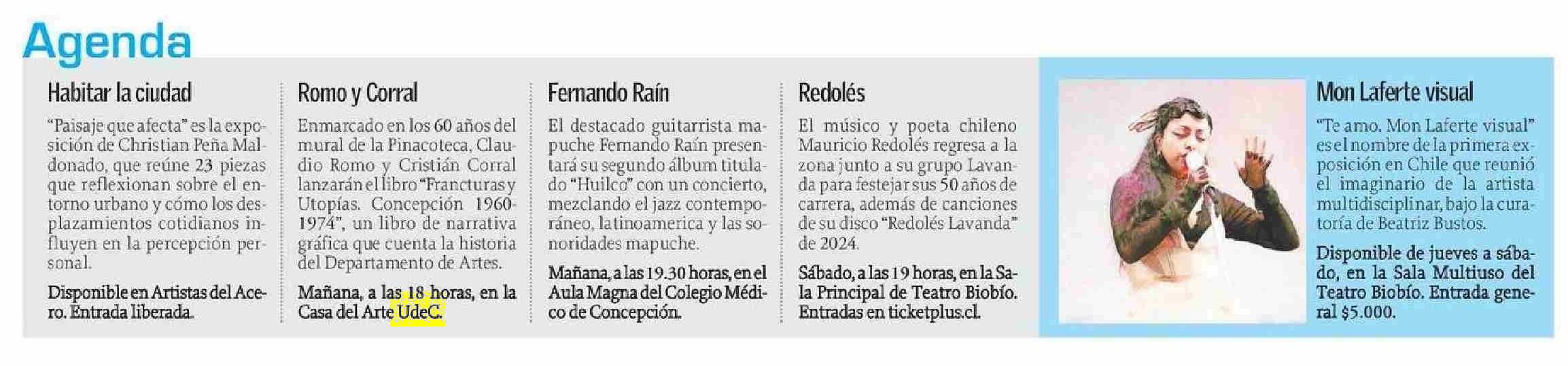 Agenda

Habitar la ciudad

"Paisaje que afecta" es la exposición de Christian Peña Maldonado, que reúne 23 piezas que reflexionan sobre el entorno urbano y cómo los desplazamientos cotidianos influyen en la percepción personal.

Disponible en Artistas del Acero. Entrada liberada.

Romo y Corral

Enmarcado en los 60 años del mural de la Pinacoteca, Claudio Romo y Cristián Corral lanzarán el libro "Francturas y Utopías. Concepción 1960-1974", un libro de narrativa gráfica que cuenta la historia del Departamento de Artes.

Mañana, a las 18 horas, en la Casa del Arte UdeC.

Fernando Raín

El destacado guitarrista mapuche Fernando Raín presentará su segundo álbum titulado "Huilco" con un concierto, mezclando el jazz contemporáneo, latinoamerica y las sonoridades mapuche.

Mañana, a las 19.30 horas, en el Aula Magna del Colegio Médico de Concepción.

Redolés

El músico y poeta chileno Mauricio Redolés regresa a la zona junto a su grupo Lavanda para festejar sus 50 años de carrera, además de canciones de su disco "Redolés Lavanda" de 2024.

Sábado, a las 19 horas, en la Sala Principal de Teatro Biobío. Entradas en ticketplus.cl.

Mon Laferte visual

"Te amo. Mon Laferte visual" es el nombre de la primera exposición en Chile que reunió el imaginario de la artista multidisciplinar, bajo la curatoría de Beatriz Bustos.

Disponible de jueves a sábado, en la Sala Multiuso del Teatro Biobío. Entrada general $5.000.